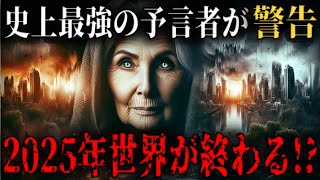 史上最強の予言者が警告

2025年世界が終わる!?